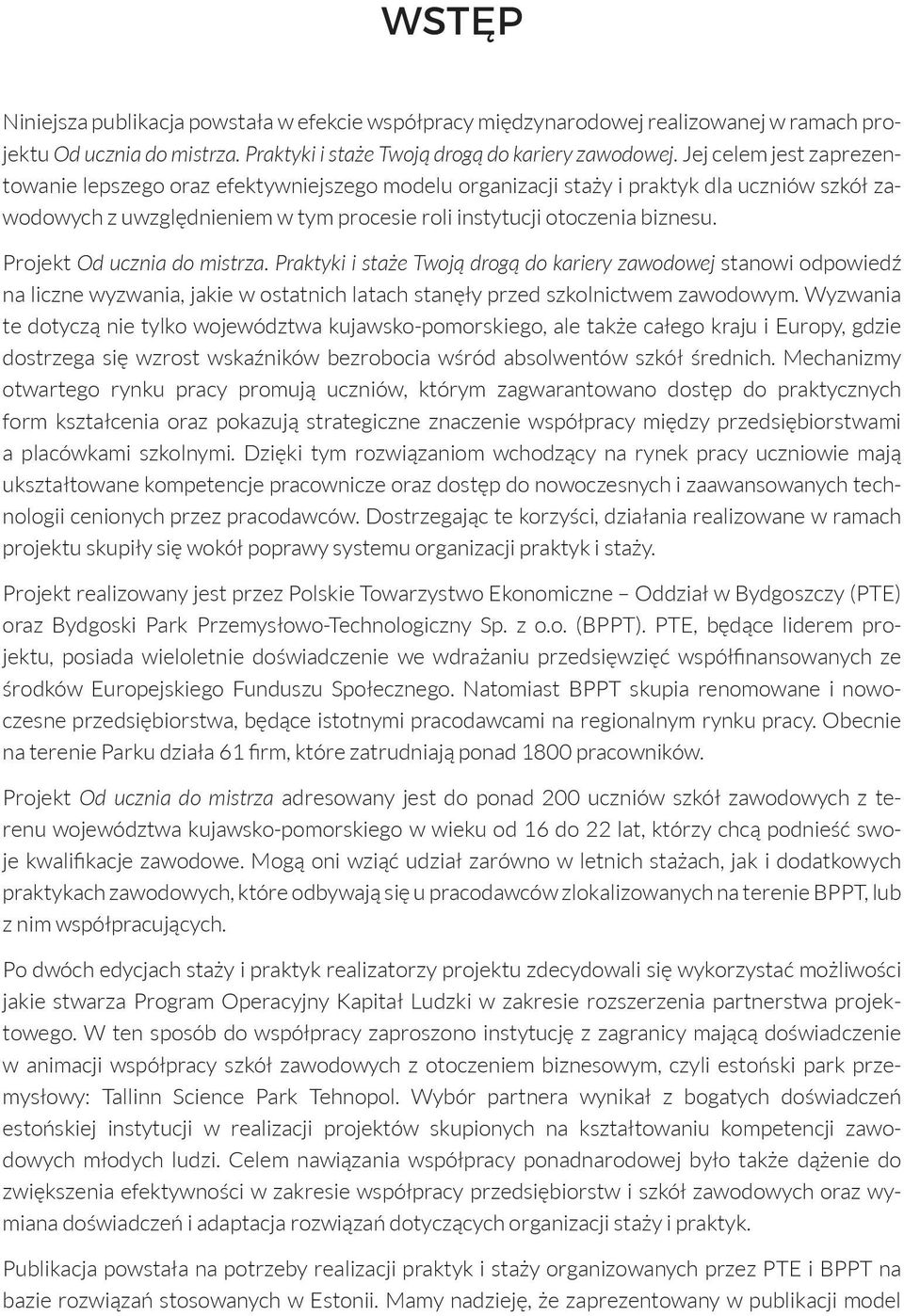 WSTĘP

Niniejsza publikacja powstała w efekcie współpracy międzynarodowej realizowanej w ramach projektu Od ucznia do mistrza. Praktyki i staże Twoją drogą do kariery zawodowej. Jej celem jest zaprezentowanie lepszego oraz efektywniejszego modelu organizacji staży i praktyk dla uczniów szkół zawodowych z uwzględnieniem w tym procesie roli instytucji otoczenia biznesu.

Projekt Od ucznia do mistrza. Praktyki i staże Twoją drogą do kariery zawodowej stanowi odpowiedź na liczne wyzwania, jakie w ostatnich latach stanęły przed szkolnictwem zawodowym. Wyzwania te dotyczą nie tylko województwa kujawsko-pomorskiego, ale także całego kraju i Europy, gdzie dostrzega się wzrost wskaźników bezrobocia wśród absolwentów szkół średnich. Mechanizmy otwartego rynku pracy promują uczniów, którym zagwarantowano dostęp do praktycznych form kształcenia oraz pokazują strategiczne znaczenie współpracy między przedsiębiorstwami a placówkami szkolnymi. Dzięki tym rozwiązaniom wchodzący na rynek pracy uczniowie mają ukształtowane kompetencje pracownicze oraz dostęp do nowoczesnych i zaawansowanych technologii cenionych przez pracodawców. Dostrzegając te korzyści, działania realizowane w ramach projektu skupiły się wokół poprawy systemu organizacji praktyk i staży.

Projekt realizowany jest przez Polskie Towarzystwo Ekonomiczne – Oddział w Bydgoszczy (PTE) oraz Bydgoski Park Przemysłowo-Technologiczny Sp. z o.o. (BPPT). PTE, będące liderem projektu, posiada wieloletnie doświadczenie we wdrażaniu przedsięwzięć współfinansowanych ze środków Europejskiego Funduszu Społecznego. Natomiast BPPT skupia renomowane i nowoczesne przedsiębiorstwa, będące istotnymi pracodawcami na regionalnym rynku pracy. Obecnie na terenie Parku działa 61 firm, które zatrudniają ponad 1800 pracowników.

Projekt Od ucznia do mistrza adresowany jest do ponad 200 uczniów szkół zawodowych z terenu województwa kujawsko-pomorskiego w wieku od 16 do 22 lat, którzy chcą podnieść swoje kwalifikacje zawodowe. Mogą oni wziąć udział zarówno w letnich stażach, jak i dodatkowych praktykach zawodowych, które odbywają się u pracodawców zlokalizowanych na terenie BPPT, lub z nim współpracujących.

Po dwóch edycjach staży i praktyk realizatorzy projektu zdecydowali się wykorzystać możliwości jakie stwarza Program Operacyjny Kapitał Ludzki w zakresie rozszerzenia partnerstwa projektowego. W ten sposób do współpracy zaproszono instytucję z zagranicy mającą doświadczenie w animacji współpracy szkół zawodowych z otoczeniem biznesowym, czyli estoński park przemysłowy: Tallinn Science Park Tehnopol. Wybór partnera wynikał z bogatych doświadczeń estońskiej instytucji w realizacji projektów skupionych na kształtowaniu kompetencji zawodowych młodych ludzi. Celem nawiązania współpracy ponadnarodowej było także dążenie do zwiększenia efektywności w zakresie współpracy przedsiębiorstw i szkół zawodowych oraz wymiana doświadczeń i adaptacja rozwiązań dotyczących organizacji staży i praktyk.

Publikacja powstała na potrzeby realizacji praktyk i staży organizowanych przez PTE i BPPT na bazie rozwiązań stosowanych w Estonii. Mamy nadzieję, że zaprezentowany w publikacji model